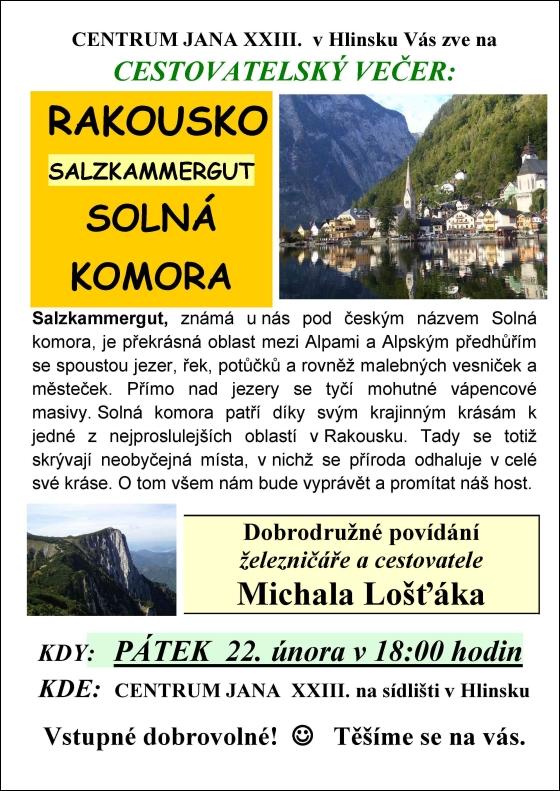 CENTRUM JANA XXIII. v Hlinsku Vás zve na
CESTOVATELSKÝ VEČER:

RAKOUSKO
SALZKAMMERGUT
SOLNÁ
KOMORA

Salzkammergut, známá u nás pod českým názvem Solná komora, je překrásná oblast mezi Alpami a Alpským předhůřím se spoustou jezer, řek, potůčků a rovněž malebných vesniček a městeček. Přímo nad jezery se tyčí mohutné vápencové masivy. Solná komora patří díky svým krajinným krásám k jedné z nejproslulejších oblastí v Rakousku. Tady se totiž skrývají neobyčejná místa, v nichž se příroda odhaluje v celé své kráse. O tom všem nám bude vyprávět a promítat náš host.

Dobrodružné povídání
železničáře a cestovatele
Michala Lošťáka

KDY: PÁTEK 22. února v 18:00 hodin
KDE: CENTRUM JANA XXIII. na sídlišti v Hlinsku

Vstupné dobrovolné! ☺ Těšíme se na vás.